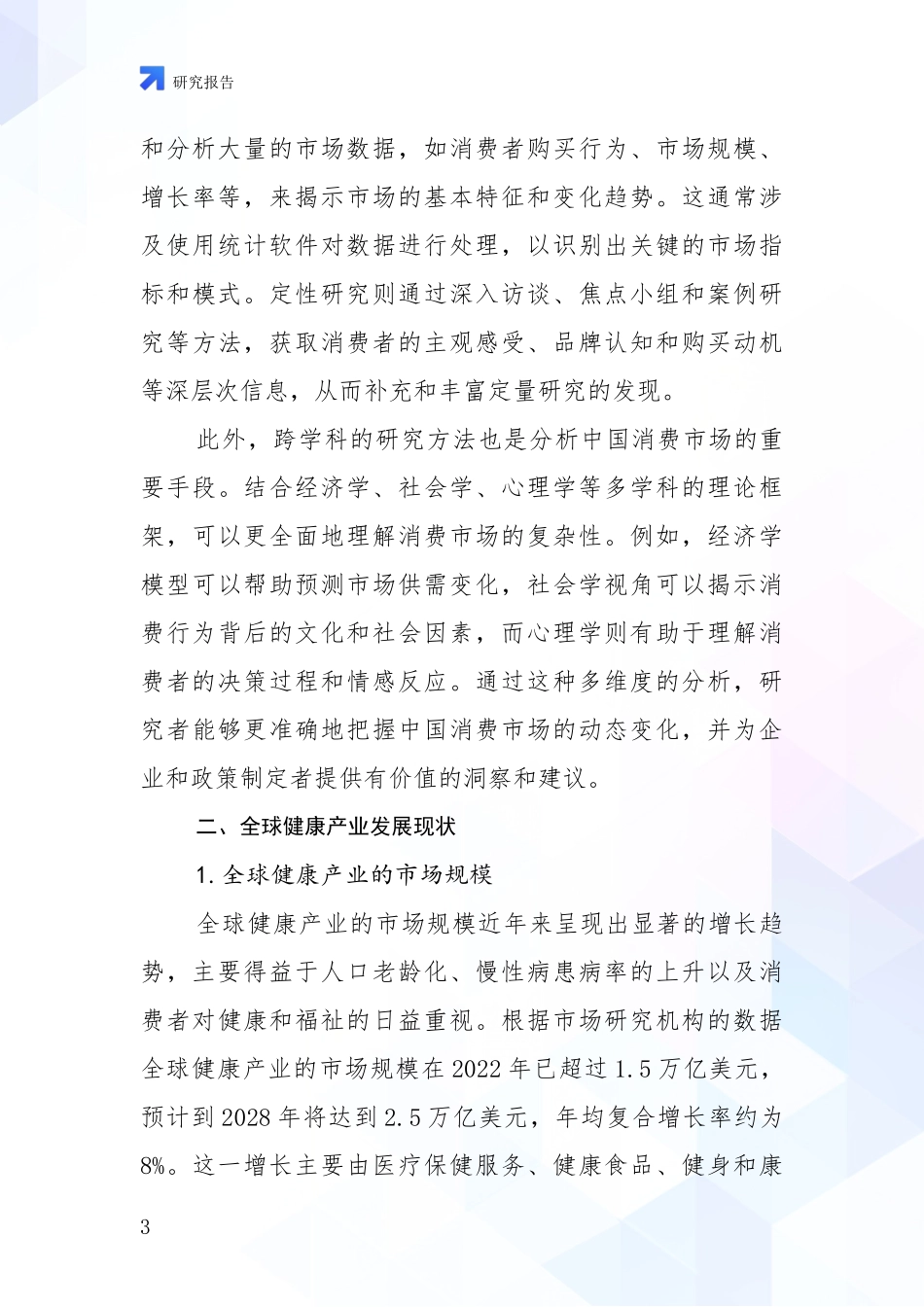 研究报告

和分析大量的市场数据，如消费者购买行为、市场规模、增长率等，来揭示市场的基本特征和变化趋势。这通常涉及使用统计软件对数据进行处理，以识别出关键的市场指标和模式。定性研究则通过深入访谈、焦点小组和案例研究等方法，获取消费者的主观感受、品牌认知和购买动机等深层次信息，从而补充和丰富定量研究的发现。

此外，跨学科的研究方法也是分析中国消费市场的重要手段。结合经济学、社会学、心理学等多学科的理论框架，可以更全面地理解消费市场的复杂性。例如，经济学模型可以帮助预测市场供需变化，社会学视角可以揭示消费行为背后的文化和社会因素，而心理学则有助于理解消费者的决策过程和情感反应。通过这种多维度的分析，研究者能够更准确地把握中国消费市场的动态变化，并为企业和政策制定者提供有价值的洞察和建议。

二、全球健康产业发展现状

1. 全球健康产业的市场规模

全球健康产业的市场规模近年来呈现出显著的增长趋势，主要得益于人口老龄化、慢性病患病率的上升以及消费者对健康和福祉的日益重视。根据市场研究机构的数据全球健康产业的市场规模在 2022 年已超过 1.5 万亿美元，预计到 2028 年将达到 2.5 万亿美元，年均复合增长率约为 8%。这一增长主要由医疗保健服务、健康食品、健身和康

3